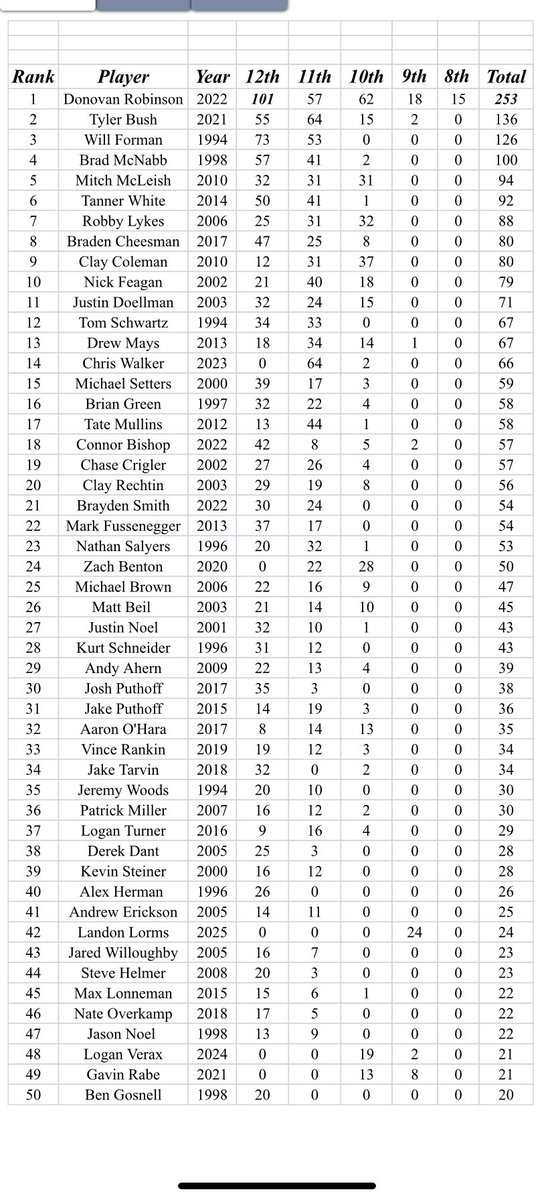 | Rank | Player | Year | 12th | 11th | 10th | 9th | 8th | Total |
|---|---|---|---|---|---|---|---|---|
| 1 | Donovan Robinson | 2022 | 101 | 57 | 62 | 18 | 15 | 253 |
| 2 | Tyler Bush | 2021 | 55 | 64 | 15 | 2 | 0 | 136 |
| 3 | Will Forman | 1994 | 73 | 53 | 0 | 0 | 0 | 126 |
| 4 | Brad McNabb | 1998 | 57 | 41 | 2 | 0 | 0 | 100 |
| 5 | Mitch McLeish | 2010 | 32 | 31 | 31 | 0 | 0 | 94 |
| 6 | Tanner White | 2014 | 50 | 41 | 1 | 0 | 0 | 92 |
| 7 | Robby Lykes | 2006 | 25 | 31 | 32 | 0 | 0 | 88 |
| 8 | Braden Cheesman | 2017 | 47 | 25 | 8 | 0 | 0 | 80 |
| 9 | Clay Coleman | 2010 | 12 | 31 | 37 | 0 | 0 | 80 |
| 10 | Nick Feagan | 2002 | 21 | 40 | 18 | 0 | 0 | 79 |
| 11 | Justin Doellman | 2003 | 32 | 24 | 15 | 0 | 0 | 71 |
| 12 | Tom Schwartz | 1994 | 34 | 33 | 0 | 0 | 0 | 67 |
| 13 | Drew Mays | 2013 | 18 | 34 | 14 | 1 | 0 | 67 |
| 14 | Chris Walker | 2023 | 0 | 64 | 2 | 0 | 0 | 66 |
| 15 | Michael Setters | 2000 | 39 | 17 | 3 | 0 | 0 | 59 |
| 16 | Brian Green | 1997 | 32 | 22 | 4 | 0 | 0 | 58 |
| 17 | Tate Mullins | 2012 | 13 | 44 | 1 | 0 | 0 | 58 |
| 18 | Connor Bishop | 2022 | 42 | 8 | 5 | 2 | 0 | 57 |
| 19 | Chase Crigler | 2002 | 27 | 26 | 4 | 0 | 0 | 57 |
| 20 | Clay Rechtin | 2003 | 29 | 19 | 8 | 0 | 0 | 56 |
| 21 | Brayden Smith | 2022 | 30 | 24 | 0 | 0 | 0 | 54 |
| 22 | Mark Fussenegger | 2013 | 37 | 17 | 0 | 0 | 0 | 54 |
| 23 | Nathan Salyers | 1996 | 20 | 32 | 1 | 0 | 0 | 53 |
| 24 | Zach Benton | 2020 | 0 | 22 | 28 | 0 | 0 | 50 |
| 25 | Michael Brown | 2006 | 22 | 16 | 9 | 0 | 0 | 47 |
| 26 | Matt Beil | 2003 | 21 | 14 | 10 | 0 | 0 | 45 |
| 27 | Justin Noel | 2001 | 32 | 10 | 1 | 0 | 0 | 43 |
| 28 | Kurt Schneider | 1996 | 31 | 12 | 0 | 0 | 0 | 43 |
| 29 | Andy Ahern | 2009 | 22 | 13 | 4 | 0 | 0 | 39 |
| 30 | Josh Puthoff | 2017 | 35 | 3 | 0 | 0 | 0 | 38 |
| 31 | Jake Puthoff | 2015 | 14 | 19 | 3 | 0 | 0 | 36 |
| 32 | Aaron O'Hara | 2017 | 8 | 14 | 13 | 0 | 0 | 35 |
| 33 | Vince Rankin | 2019 | 19 | 12 | 3 | 0 | 0 | 34 |
| 34 | Jake Tarvin | 2018 | 32 | 0 | 2 | 0 | 0 | 34 |
| 35 | Jeremy Woods | 1994 | 20 | 10 | 0 | 0 | 0 | 30 |
| 36 | Patrick Miller | 2007 | 16 | 12 | 2 | 0 | 0 | 30 |
| 37 | Logan Turner | 2016 | 9 | 16 | 4 | 0 | 0 | 29 |
| 38 | Derek Dant | 2005 | 25 | 3 | 0 | 0 | 0 | 28 |
| 39 | Kevin Steiner | 2000 | 16 | 12 | 0 | 0 | 0 | 28 |
| 40 | Alex Herman | 1996 | 26 | 0 | 0 | 0 | 0 | 26 |
| 41 | Andrew Erickson | 2005 | 14 | 11 | 0 | 0 | 0 | 25 |
| 42 | Landon Lorms | 2025 | 0 | 0 | 0 | 24 | 0 | 24 |
| 43 | Jared Willoughby | 2005 | 16 | 7 | 0 | 0 | 0 | 23 |
| 44 | Steve Helmer | 2008 | 20 | 3 | 0 | 0 | 0 | 23 |
| 45 | Max Lonneman | 2015 | 15 | 6 | 1 | 0 | 0 | 22 |
| 46 | Nate Overkamp | 2018 | 17 | 5 | 0 | 0 | 0 | 22 |
| 47 | Jason Noel | 1998 | 13 | 9 | 0 | 0 | 0 | 22 |
| 48 | Logan Verax | 2024 | 0 | 0 | 19 | 2 | 0 | 21 |
| 49 | Gavin Rabe | 2021 | 0 | 0 | 13 | 8 | 0 | 21 |
| 50 | Ben Gosnell | 1998 | 20 | 0 | 0 | 0 | 0 | 20 |